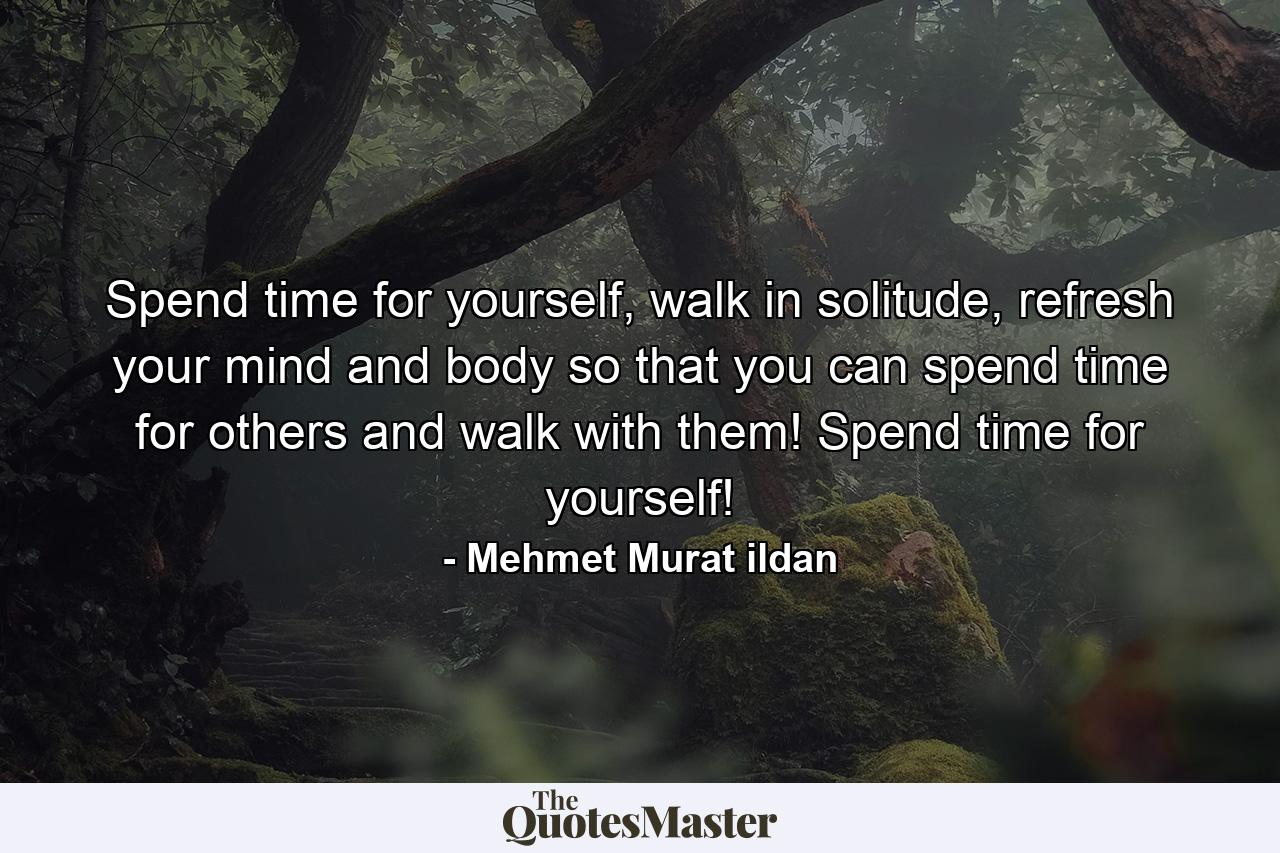 Spend time for yourself, walk in solitude, refresh your mind and body so that you can spend time for others and walk with them! Spend time for yourself!

- Mehmet Murat ildan

The QuotesMaster